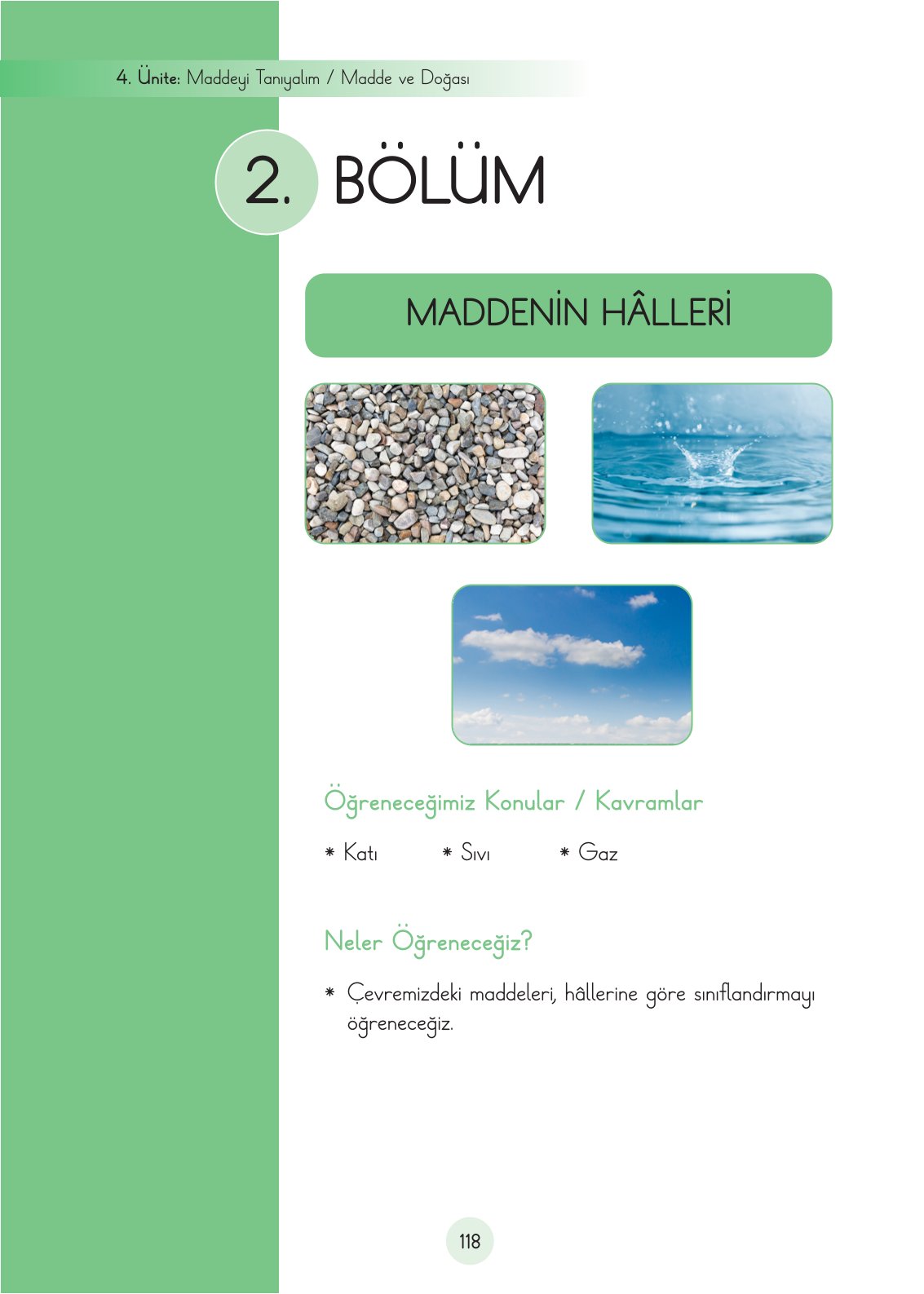 4. Ünite: Maddeyi Tanıyalım / Madde ve Doğası

2. BÖLÜM

MADDENİN HÂLLERİ

Öğreneceğimiz Konular / Kavramlar

* Katı * Sıvı * Gaz

Neler Öğreneceğiz?

* Çevremizdeki maddeleri, hâllerine göre sınıflandırmayı öğreneceğiz.

118